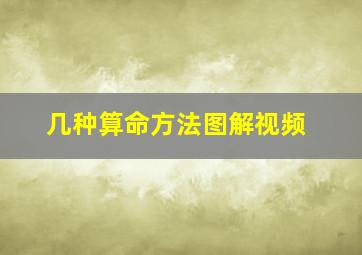 几种算命方法图解视频